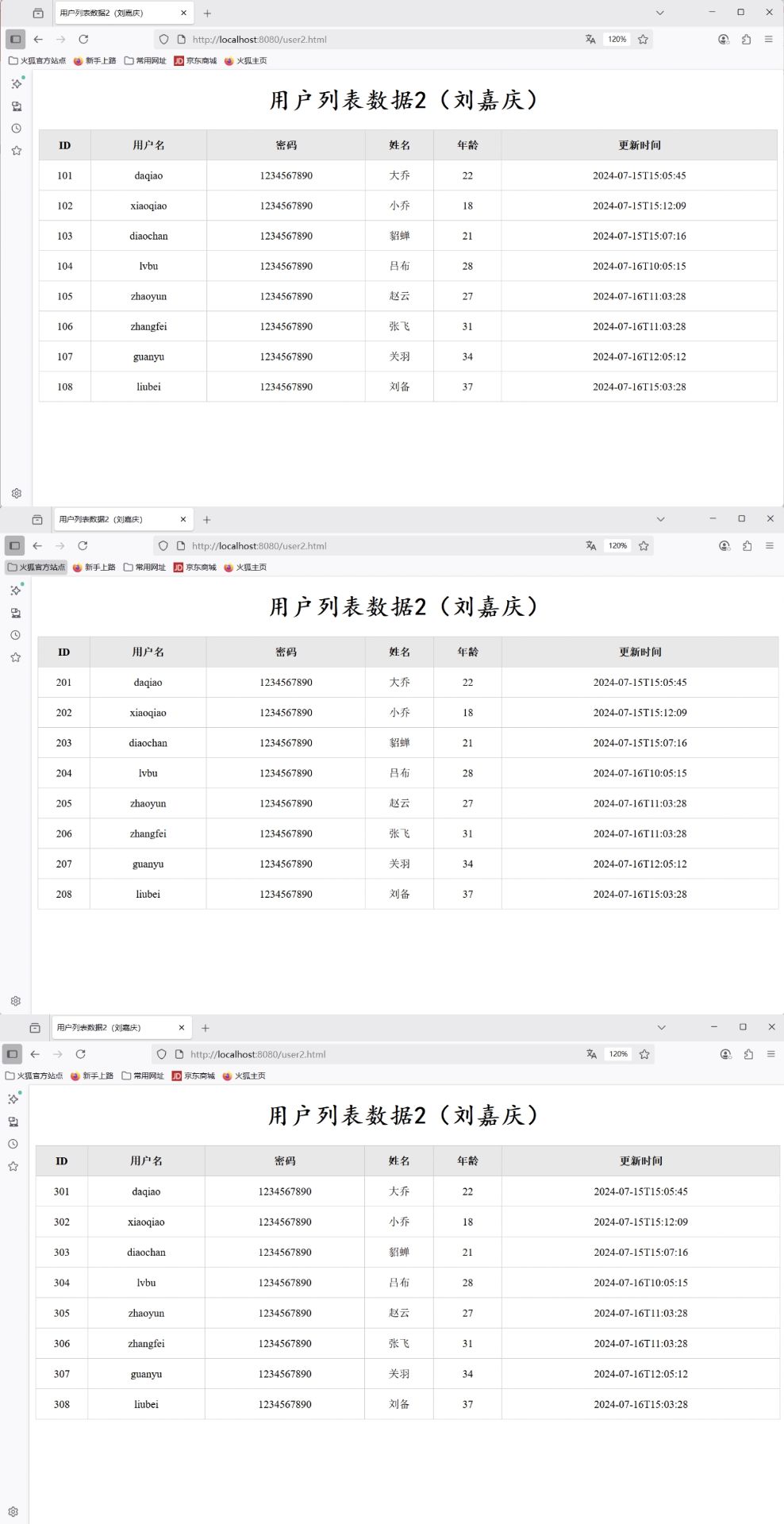 用户列表数据2（刘嘉庆）
http://localhost:8080/user2.html
120%
火狐官方站点 新手上路 常用网址 京东商城 火狐主页

用户列表数据2（刘嘉庆）

| ID | 用户名 | 密码 | 姓名 | 年龄 | 更新时间 |
|---|---|---|---|---|---|
| 101 | daqiao | 1234567890 | 大乔 | 22 | 2024-07-15T15:05:45 |
| 102 | xiaoqiao | 1234567890 | 小乔 | 18 | 2024-07-15T15:12:09 |
| 103 | diaochan | 1234567890 | 貂蝉 | 21 | 2024-07-15T15:07:16 |
| 104 | lvbu | 1234567890 | 吕布 | 28 | 2024-07-16T10:05:15 |
| 105 | zhaoyun | 1234567890 | 赵云 | 27 | 2024-07-16T11:03:28 |
| 106 | zhangfei | 1234567890 | 张飞 | 31 | 2024-07-16T11:03:28 |
| 107 | guanyu | 1234567890 | 关羽 | 34 | 2024-07-16T12:05:12 |
| 108 | liubei | 1234567890 | 刘备 | 37 | 2024-07-16T15:03:28 |

用户列表数据2（刘嘉庆）
http://localhost:8080/user2.html
120%
火狐官方站点 新手上路 常用网址 京东商城 火狐主页

用户列表数据2（刘嘉庆）

| ID | 用户名 | 密码 | 姓名 | 年龄 | 更新时间 |
|---|---|---|---|---|---|
| 201 | daqiao | 1234567890 | 大乔 | 22 | 2024-07-15T15:05:45 |
| 202 | xiaoqiao | 1234567890 | 小乔 | 18 | 2024-07-15T15:12:09 |
| 203 | diaochan | 1234567890 | 貂蝉 | 21 | 2024-07-15T15:07:16 |
| 204 | lvbu | 1234567890 | 吕布 | 28 | 2024-07-16T10:05:15 |
| 205 | zhaoyun | 1234567890 | 赵云 | 27 | 2024-07-16T11:03:28 |
| 206 | zhangfei | 1234567890 | 张飞 | 31 | 2024-07-16T11:03:28 |
| 207 | guanyu | 1234567890 | 关羽 | 34 | 2024-07-16T12:05:12 |
| 208 | liubei | 1234567890 | 刘备 | 37 | 2024-07-16T15:03:28 |

用户列表数据2（刘嘉庆）
http://localhost:8080/user2.html
120%
火狐官方站点 新手上路 常用网址 京东商城 火狐主页

用户列表数据2（刘嘉庆）

| ID | 用户名 | 密码 | 姓名 | 年龄 | 更新时间 |
|---|---|---|---|---|---|
| 301 | daqiao | 1234567890 | 大乔 | 22 | 2024-07-15T15:05:45 |
| 302 | xiaoqiao | 1234567890 | 小乔 | 18 | 2024-07-15T15:12:09 |
| 303 | diaochan | 1234567890 | 貂蝉 | 21 | 2024-07-15T15:07:16 |
| 304 | lvbu | 1234567890 | 吕布 | 28 | 2024-07-16T10:05:15 |
| 305 | zhaoyun | 1234567890 | 赵云 | 27 | 2024-07-16T11:03:28 |
| 306 | zhangfei | 1234567890 | 张飞 | 31 | 2024-07-16T11:03:28 |
| 307 | guanyu | 1234567890 | 关羽 | 34 | 2024-07-16T12:05:12 |
| 308 | liubei | 1234567890 | 刘备 | 37 | 2024-07-16T15:03:28 |